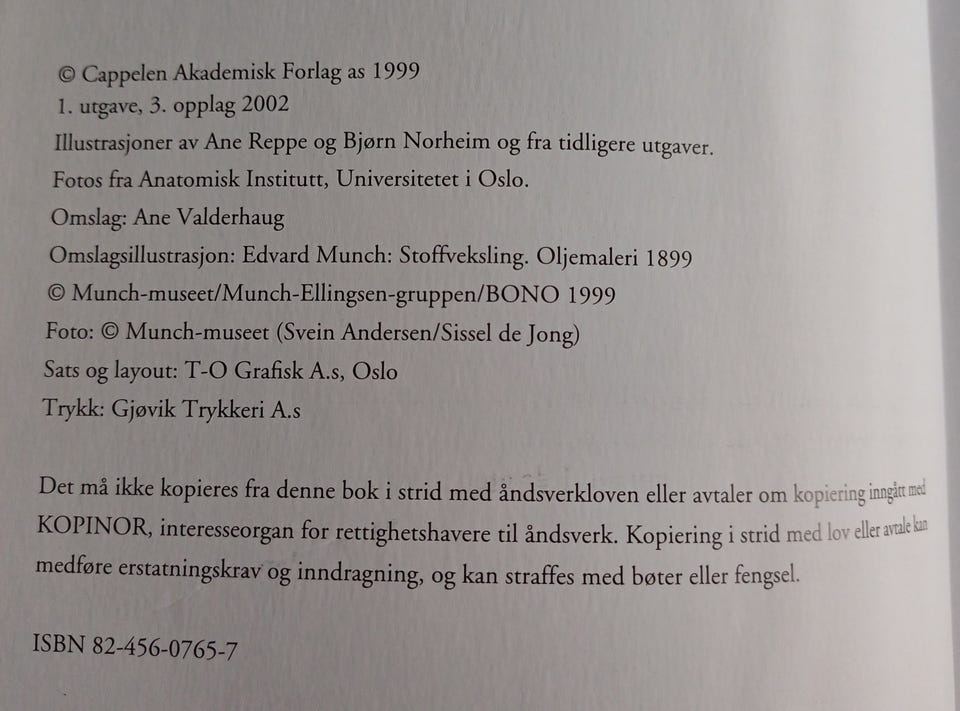 © Cappelen Akademisk Forlag as 1999
1. utgave, 3. opplag 2002
Illustrasjoner av Ane Reppe og Bjørn Norheim og fra tidligere utgaver.
Fotos fra Anatomisk Institutt, Universitetet i Oslo.
Omslag: Ane Valderhaug
Omslagsillustrasjon: Edvard Munch: Stoffveksling. Oljemaleri 1899
© Munch-museet/Munch-Ellingsen-gruppen/BONO 1999
Foto: © Munch-museet (Svein Andersen/Sissel de Jong)
Sats og layout: T-O Grafisk A.s, Oslo
Trykk: Gjøvik Trykkeri A.s

Det må ikke kopieres fra denne bok i strid med åndsverkloven eller avtaler om kopiering inngått med KOPINOR, interesseorgan for rettighetshavere til åndsverk. Kopiering i strid med lov eller avtale kan medføre erstatningskrav og inndragning, og kan straffes med bøter eller fengsel.

ISBN 82-456-0765-7